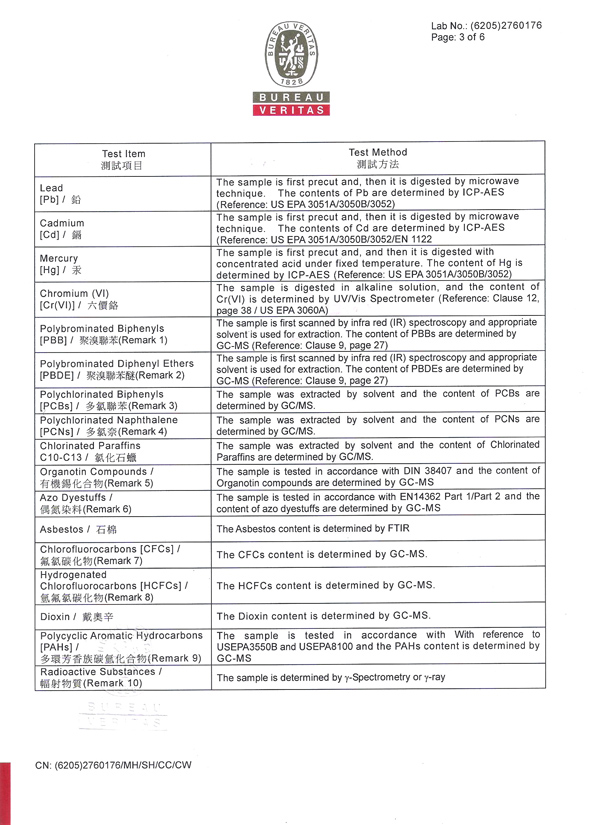 Lab No.: (6205)2760176
Page: 3 of 6

BUREAU VERITAS 1828

BUREAU
VERITAS

| Test Item 測試項目 | Test Method 測試方法 |
|---|---|
| Lead [Pb] / 鉛 | The sample is first precut and, then it is digested by microwave technique. The contents of Pb are determined by ICP-AES (Reference: US EPA 3051A/3050B/3052) |
| Cadmium [Cd] / 鎘 | The sample is first precut and, then it is digested by microwave technique. The contents of Cd are determined by ICP-AES (Reference: US EPA 3051A/3050B/3052/EN 1122 |
| Mercury [Hg] / 汞 | The sample is first precut and, and then it is digested with concentrated acid under fixed temperature. The content of Hg is determined by ICP-AES (Reference: US EPA 3051A/3050B/3052) |
| Chromium (VI) [Cr(VI)] / 六價鉻 | The sample is digested in alkaline solution, and the content of Cr(VI) is determined by UV/Vis Spectrometer (Reference: Clause 12, page 38 / US EPA 3060A) |
| Polybrominated Biphenyls [PBB] / 聚溴聯苯(Remark 1) | The sample is first scanned by infra red (IR) spectroscopy and appropriate solvent is used for extraction. The content of PBBs are determined by GC-MS (Reference: Clause 9, page 27) |
| Polybrominated Diphenyl Ethers [PBDE] / 聚溴聯苯醚(Remark 2) | The sample is first scanned by infra red (IR) spectroscopy and appropriate solvent is used for extraction. The content of PBDEs are determined by GC-MS (Reference: Clause 9, page 27) |
| Polychlorinated Biphenyls [PCBs] / 多氯聯苯(Remark 3) | The sample was extracted by solvent and the content of PCBs are determined by GC/MS. |
| Polychlorinated Naphthalene [PCNs] / 多氯奈(Remark 4) | The sample was extracted by solvent and the content of PCNs are determined by GC/MS. |
| Chlorinated Paraffins C10-C13 / 氯化石蠟 | The sample was extracted by solvent and the content of Chlorinated Paraffins are determined by GC/MS. |
| Organotin Compounds / 有機錫化合物(Remark 5) | The sample is tested in accordance with DIN 38407 and the content of Organotin compounds are determined by GC-MS |
| Azo Dyestuffs / 偶氮染料(Remark 6) | The sample is tested in accordance with EN14362 Part 1/Part 2 and the content of azo dyestuffs are determined by GC-MS |
| Asbestos / 石棉 | The Asbestos content is determined by FTIR |
| Chlorofluorocarbons [CFCs] / 氟氯碳化物(Remark 7) | The CFCs content is determined by GC-MS. |
| Hydrogenated Chlorofluorocarbons [HCFCs] / 氫氟氯碳化物(Remark 8) | The HCFCs content is determined by GC-MS. |
| Dioxin / 戴奧辛 | The Dioxin content is determined by GC-MS. |
| Polycyclic Aromatic Hydrocarbons [PAHs] / 多環芳香族碳氫化合物(Remark 9) | The sample is tested in accordance with With reference to USEPA3550B and USEPA8100 and the PAHs content is determined by GC-MS |
| Radioactive Substances / 輻射物質(Remark 10) | The sample is determined by γ-Spectrometry or γ-ray |

BUREAU VERITAS

CN: (6205)2760176/MH/SH/CC/CW